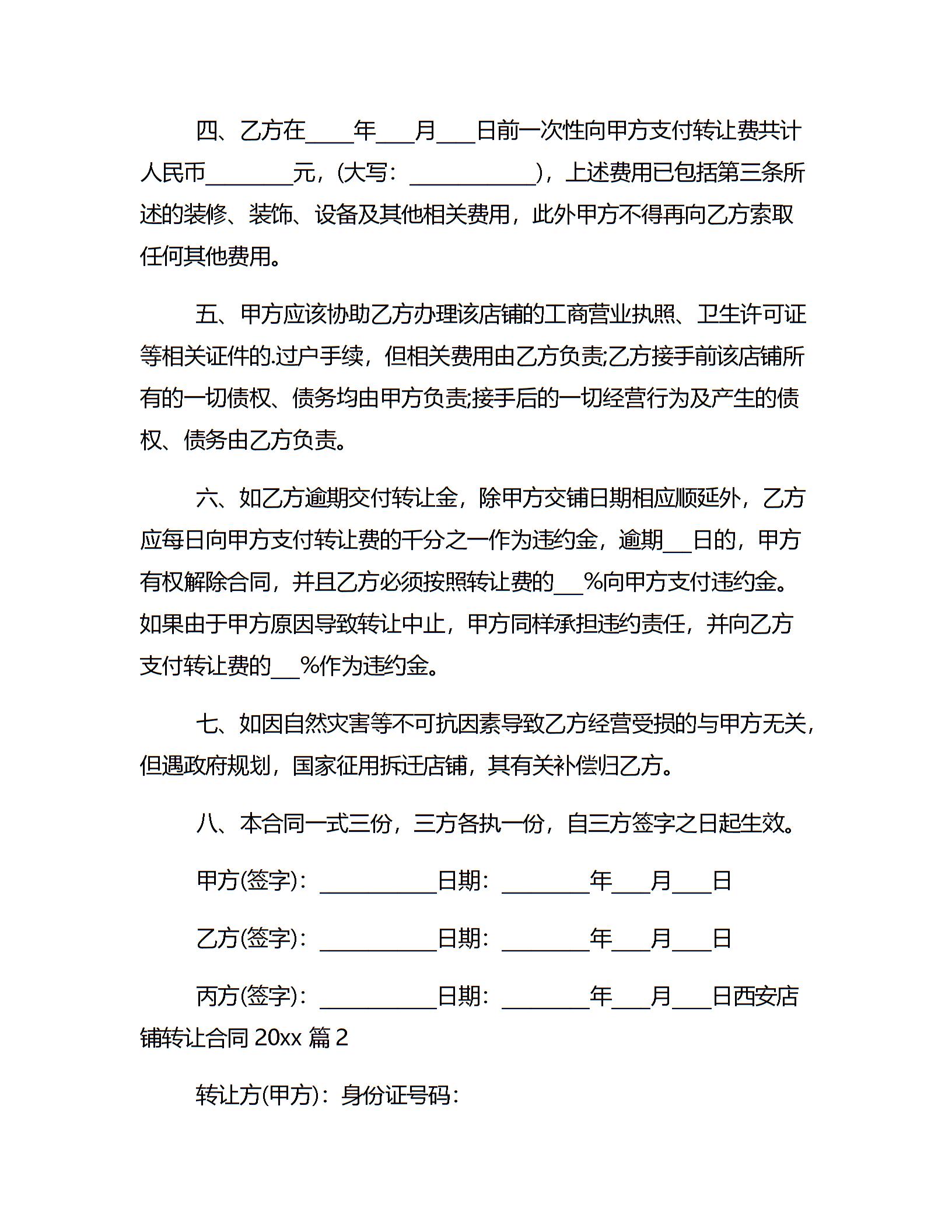 四、乙方在____年___月___日前一次性向甲方支付转让费共计人民币________元，(大写：____________)，上述费用已包括第三条所述的装修、装饰、设备及其他相关费用，此外甲方不得再向乙方索取任何其他费用。

五、甲方应该协助乙方办理该店铺的工商营业执照、卫生许可证等相关证件的.过户手续，但相关费用由乙方负责;乙方接手前该店铺所有的一切债权、债务均由甲方负责;接手后的一切经营行为及产生的债权、债务由乙方负责。

六、如乙方逾期交付转让金，除甲方交铺日期相应顺延外，乙方应每日向甲方支付转让费的千分之一作为违约金，逾期__日的，甲方有权解除合同，并且乙方必须按照转让费的__%向甲方支付违约金。如果由于甲方原因导致转让中止，甲方同样承担违约责任，并向乙方支付转让费的__%作为违约金。

七、如因自然灾害等不可抗因素导致乙方经营受损的与甲方无关，但遇政府规划，国家征用拆迁店铺，其有关补偿归乙方。

八、本合同一式三份，三方各执一份，自三方签字之日起生效。

甲方(签字)：___________日期：________年___月___日

乙方(签字)：___________日期：________年___月___日

丙方(签字)：___________日期：________年___月___日西安店铺转让合同 20xx 篇 2

转让方(甲方)：身份证号码：